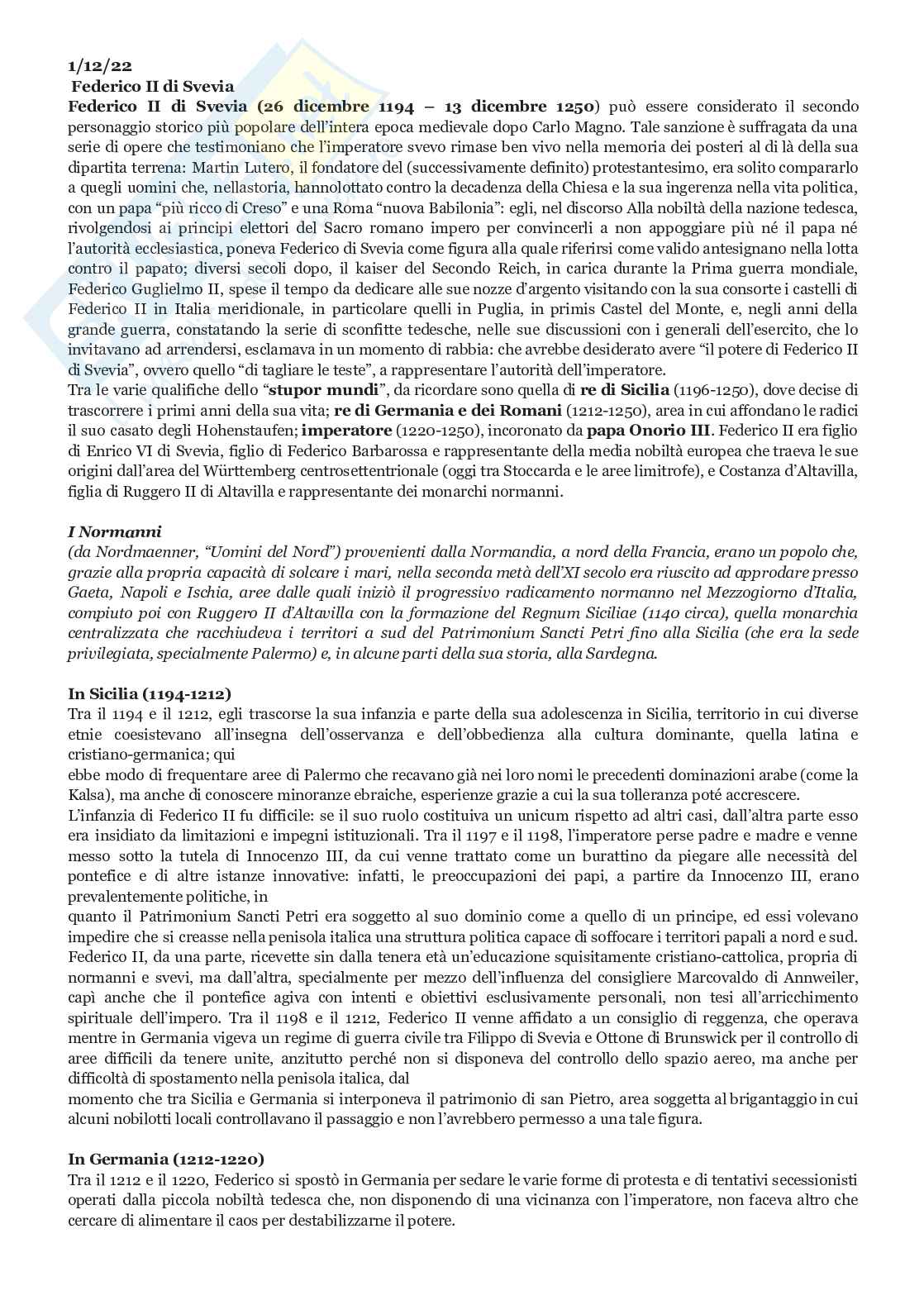 1/12/22
Federico II di Svevia
Federico II di Svevia (26 dicembre 1194 – 13 dicembre 1250) può essere considerato il secondo personaggio storico più popolare dell'intera epoca medievale dopo Carlo Magno. Tale sanzione è suffragata da una serie di opere che testimoniano che l'imperatore svevo rimase ben vivo nella memoria dei posteri al di là della sua dipartita terrena: Martin Lutero, il fondatore del (successivamente definito) protestantesimo, era solito compararlo a quegli uomini che, nellastoria, hannolottato contro la decadenza della Chiesa e la sua ingerenza nella vita politica, con un papa "più ricco di Creso" e una Roma "nuova Babilonia": egli, nel discorso Alla nobiltà della nazione tedesca, rivolgendosi ai principi elettori del Sacro romano impero per convincerli a non appoggiare più né il papa né l'autorità ecclesiastica, poneva Federico di Svevia come figura alla quale riferirsi come valido antesignano nella lotta contro il papato; diversi secoli dopo, il kaiser del Secondo Reich, in carica durante la Prima guerra mondiale, Federico Guglielmo II, spese il tempo da dedicare alle sue nozze d'argento visitando con la sua consorte i castelli di Federico II in Italia meridionale, in particolare quelli in Puglia, in primis Castel del Monte, e, negli anni della grande guerra, constatando la serie di sconfitte tedesche, nelle sue discussioni con i generali dell'esercito, che lo invitavano ad arrendersi, esclamava in un momento di rabbia: che avrebbe desiderato avere "il potere di Federico II di Svevia", ovvero quello "di tagliare le teste", a rappresentare l'autorità dell'imperatore.
Tra le varie qualifiche dello "stupor mundi", da ricordare sono quella di re di Sicilia (1196-1250), dove decise di trascorrere i primi anni della sua vita; re di Germania e dei Romani (1212-1250), area in cui affondano le radici il suo casato degli Hohenstaufen; imperatore (1220-1250), incoronato da papa Onorio III. Federico II era figlio di Enrico VI di Svevia, figlio di Federico Barbarossa e rappresentante della media nobiltà europea che traeva le sue origini dall'area del Württemberg centrosettentrionale (oggi tra Stoccarda e le aree limitrofe), e Costanza d'Altavilla, figlia di Ruggero II di Altavilla e rappresentante dei monarchi normanni.

I Normanni
(da Nordmaenner, "Uomini del Nord") provenienti dalla Normandia, a nord della Francia, erano un popolo che, grazie alla propria capacità di solcare i mari, nella seconda metà dell'XI secolo era riuscito ad approdare presso Gaeta, Napoli e Ischia, aree dalle quali iniziò il progressivo radicamento normanno nel Mezzogiorno d'Italia, compiuto poi con Ruggero II d'Altavilla con la formazione del Regnum Siciliae (1140 circa), quella monarchia centralizzata che racchiudeva i territori a sud del Patrimonium Sancti Petri fino alla Sicilia (che era la sede privilegiata, specialmente Palermo) e, in alcune parti della sua storia, alla Sardegna.

In Sicilia (1194-1212)
Tra il 1194 e il 1212, egli trascorse la sua infanzia e parte della sua adolescenza in Sicilia, territorio in cui diverse etnie coesistevano all'insegna dell'osservanza e dell'obbedienza alla cultura dominante, quella latina e cristiano-germanica; qui
ebbe modo di frequentare aree di Palermo che recavano già nei loro nomi le precedenti dominazioni arabe (come la Kalsa), ma anche di conoscere minoranze ebraiche, esperienze grazie a cui la sua tolleranza poté accrescere.
L'infanzia di Federico II fu difficile: se il suo ruolo costituiva un unicum rispetto ad altri casi, dall'altra parte esso era insidiato da limitazioni e impegni istituzionali. Tra il 1197 e il 1198, l'imperatore perse padre e madre e venne messo sotto la tutela di Innocenzo III, da cui venne trattato come un burattino da piegare alle necessità del pontefice e di altre istanze innovative: infatti, le preoccupazioni dei papi, a partire da Innocenzo III, erano prevalentemente politiche, in
quanto il Patrimonium Sancti Petri era soggetto al suo dominio come a quello di un principe, ed essi volevano impedire che si creasse nella penisola italica una struttura politica capace di soffocare i territori papali a nord e sud. Federico II, da una parte, ricevette sin dalla tenera età un'educazione squisitamente cristiano-cattolica, propria di normanni e svevi, ma dall'altra, specialmente per mezzo dell'influenza del consigliere Marcovaldo di Annweiler, capì anche che il pontefice agiva con intenti e obiettivi esclusivamente personali, non tesi all'arricchimento spirituale dell'impero. Tra il 1198 e il 1212, Federico II venne affidato a un consiglio di reggenza, che operava mentre in Germania vigeva un regime di guerra civile tra Filippo di Svevia e Ottone di Brunswick per il controllo di aree difficili da tenere unite, anzitutto perché non si disponeva del controllo dello spazio aereo, ma anche per difficoltà di spostamento nella penisola italica, dal
momento che tra Sicilia e Germania si interponeva il patrimonio di san Pietro, area soggetta al brigantaggio in cui alcuni nobilotti locali controllavano il passaggio e non l'avrebbero permesso a una tale figura.

In Germania (1212-1220)
Tra il 1212 e il 1220, Federico si spostò in Germania per sedare le varie forme di protesta e di tentativi secessionisti operati dalla piccola nobiltà tedesca che, non disponendo di una vicinanza con l'imperatore, non faceva altro che cercare di alimentare il caos per destabilizzarne il potere.